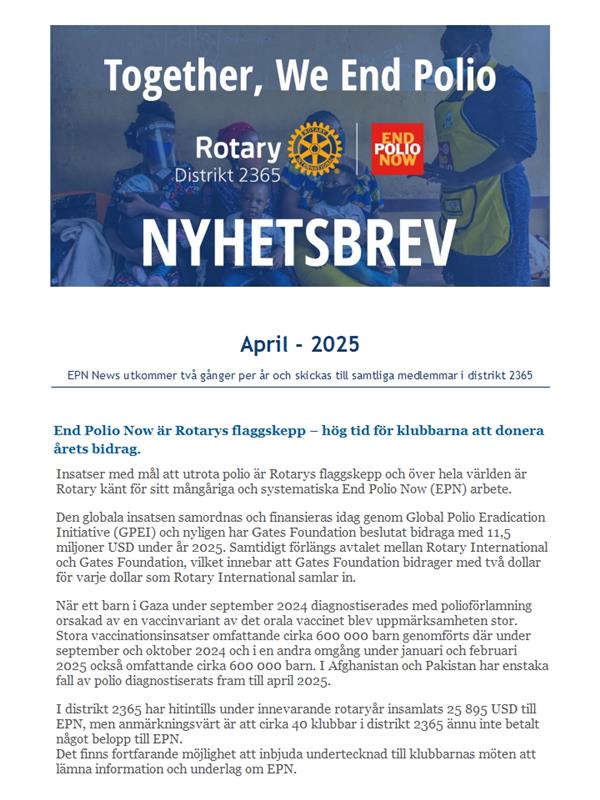 Together, We End Polio

Rotary
Distrikt 2365

END POLIO NOW

NYHETSBREV

April - 2025

EPN News utkommer två gånger per år och skickas till samtliga medlemmar i distrikt 2365

End Polio Now är Rotarys flaggskepp – hög tid för klubbarna att donera årets bidrag.

Insatser med mål att utrota polio är Rotarys flaggskepp och över hela världen är Rotary känt för sitt mångåriga och systematiska End Polio Now (EPN) arbete.

Den globala insatsen samordnas och finansieras idag genom Global Polio Eradication Initiative (GPEI) och nyligen har Gates Foundation beslutat bidraga med 11,5 miljoner USD under år 2025. Samtidigt förlängs avtalet mellan Rotary International och Gates Foundation, vilket innebar att Gates Foundation bidrager med två dollar för varje dollar som Rotary International samlar in.

När ett barn i Gaza under september 2024 diagnostiserades med polioförlamning orsakad av en vaccinvariant av det orala vaccinet blev uppmärksamheten stor. Stora vaccinationsinsatser omfattande cirka 600 000 barn genomförts där under september och oktober 2024 och i en andra omgång under januari och februari 2025 också omfattande cirka 600 000 barn. I Afghanistan och Pakistan har enstaka fall av polio diagnostiserats fram till april 2025.

I distrikt 2365 har hitintills under innevarande rotaryår insamlats 25 895 USD till EPN, men anmärkningsvärt är att cirka 40 klubbar i distrikt 2365 ännu inte betalt något belopp till EPN.
Det finns fortfarande möjlighet att inbjuda undertecknad till klubbarnas möten att lämna information och underlag om EPN.